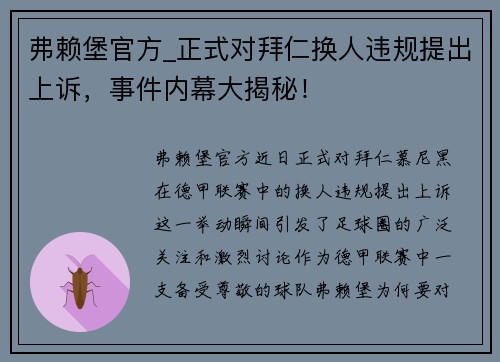 弗赖堡官方_正式对拜仁换人违规提出上诉，事件内幕大揭秘！

弗赖堡官方近日正式对拜仁慕尼黑在德甲联赛中的换人违规提出上诉这一举动瞬间引发了足球圈的广泛关注和激烈讨论作为德甲联赛中一支备受尊敬的球队弗赖堡为何要对